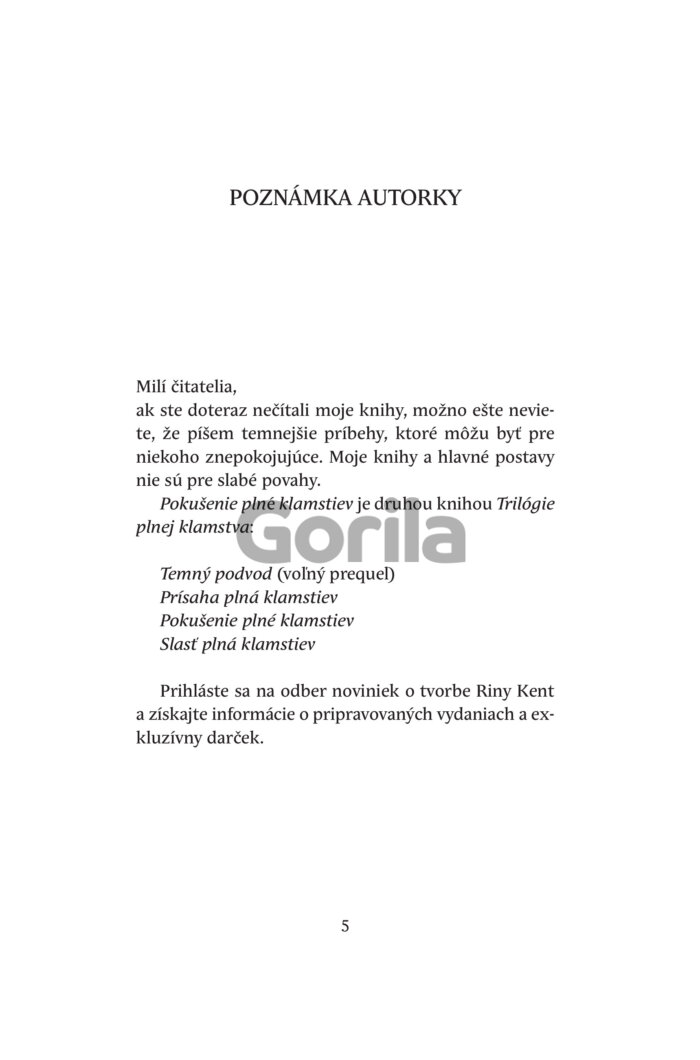 POZNÁMKA AUTORKY

Milí čitatelia,
ak ste doteraz nečítali moje knihy, možno ešte neviete, že píšem temnejšie príbehy, ktoré môžu byť pre niekoho znepokojujúce. Moje knihy a hlavné postavy nie sú pre slabé povahy.

Pokušenie plné klamstiev je druhou knihou Trilógie plnej klamstva:

Temný podvod (voľný prequel)
Prísaha plná klamstiev
Pokušenie plné klamstiev
Slasť plná klamstiev

Prihláste sa na odber noviniek o tvorbe Riny Kent a získajte informácie o pripravovaných vydaniach a exkluzívny darček.

5

Gorila